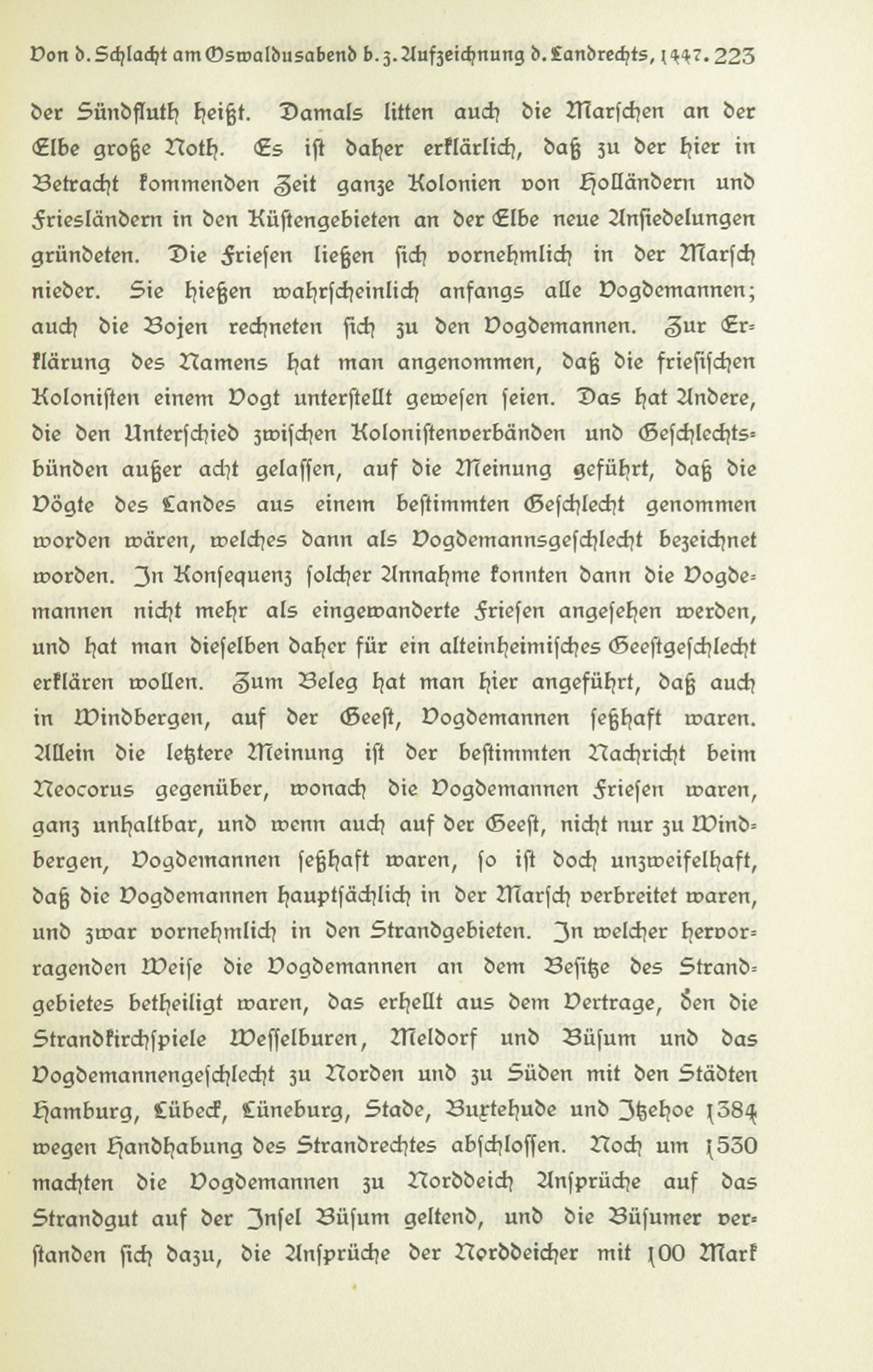 Von d. Schlacht am Oswaldusabend b. z. Aufzeichnung d. Landrechts, 1447. 223

der Sündfluth heißt. Damals litten auch die Marschen an der Elbe große Noth. Es ist daher erklärlich, daß zu der hier in Betracht kommenden Zeit ganze Kolonien von Holländern und Friesländern in den Küstengebieten an der Elbe neue Ansiedelungen gründeten. Die Friesen ließen sich vornehmlich in der Marsch nieder. Sie hießen wahrscheinlich anfangs alle Vogdemannen; auch die Bojen rechneten sich zu den Vogdemannen. Zur Erklärung des Namens hat man angenommen, daß die friesischen Kolonisten einem Vogt unterstellt gewesen seien. Das hat Andere, die den Unterschied zwischen Kolonistenverbänden und Geschlechtsbünden außer acht gelassen, auf die Meinung geführt, daß die Vögte des Landes aus einem bestimmten Geschlecht genommen worden wären, welches dann als Vogdemannsgeschlecht bezeichnet worden. In Konsequenz solcher Annahme konnten dann die Vogdemannen nicht mehr als eingewanderte Friesen angesehen werden, und hat man dieselben daher für ein alteinheimisches Geestgeschlecht erklären wollen. Zum Beleg hat man hier angeführt, daß auch in Windbergen, auf der Geest, Vogdemannen seßhaft waren. Allein die letztere Meinung ist der bestimmten Nachricht beim Neocorus gegenüber, wonach die Vogdemannen Friesen waren, ganz unhaltbar, und wenn auch auf der Geest, nicht nur zu Windbergen, Vogdemannen seßhaft waren, so ist doch unzweifelhaft, daß die Vogdemannen hauptsächlich in der Marsch verbreitet waren, und zwar vornehmlich in den Strandgebieten. In welcher hervorragenden Weise die Vogdemannen an dem Besitze des Strandgebietes betheiligt waren, das erhellt aus dem Vertrage, den die Strandkirchspiele Wesselburen, Meldorf und Büsum und das Vogdemannengeschlecht zu Norden und zu Süden mit den Städten Hamburg, Lübeck, Lüneburg, Stade, Buxtehude und Itzehoe 1384 wegen Handhabung des Strandrechtes abschlossen. Noch um 1530 machten die Vogdemannen zu Norddeich Ansprüche auf das Strandgut auf der Insel Büsum geltend, und die Büsumer verstanden sich dazu, die Ansprüche der Norddeicher mit 100 Mark